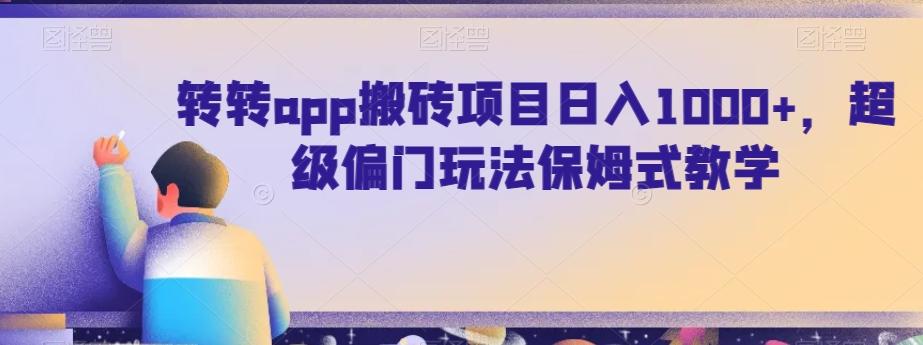 图怪兽 图怪兽 图怪兽

转转app搬砖项目日入1000+，超级偏门玩法保姆式教学